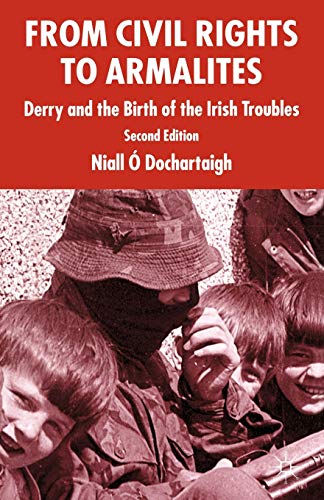 FROM CIVIL RIGHTS TO ARMALITES

Derry and the Birth of the Irish Troubles

Second Edition

Niall Ó Dochartaigh